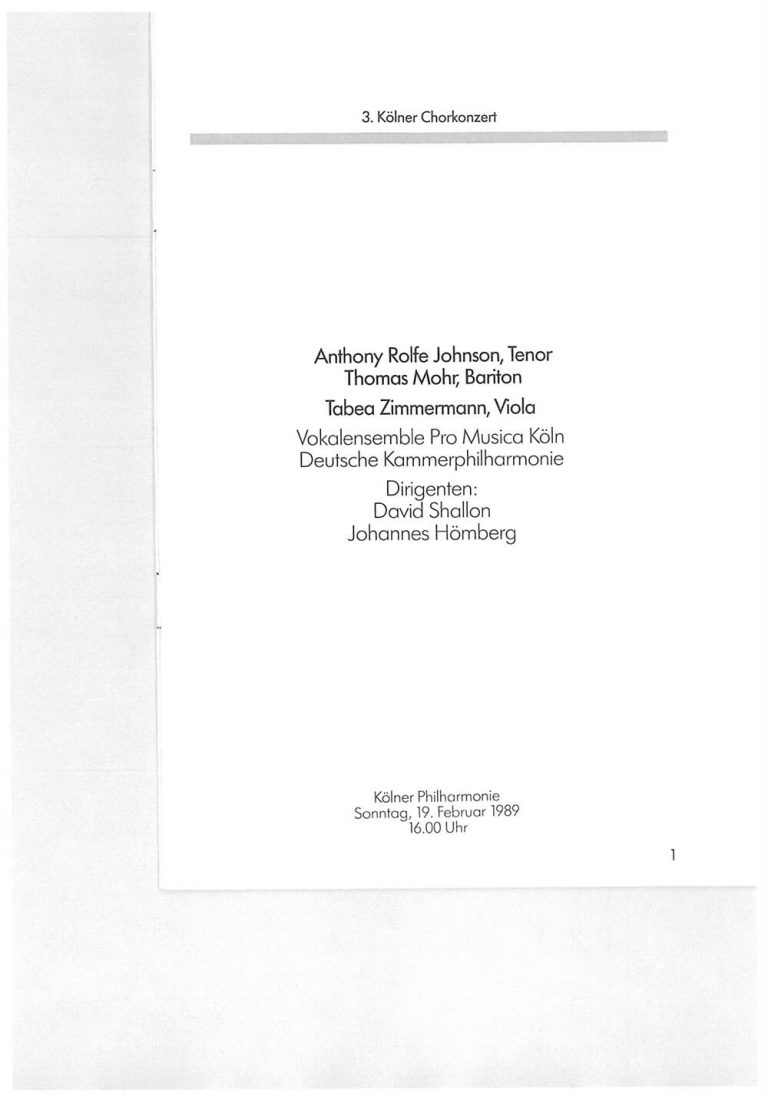 3. Kölner Chorkonzert

Anthony Rolfe Johnson, Tenor
Thomas Mohr, Bariton
Tabea Zimmermann, Viola
Vokalensemble Pro Musica Köln
Deutsche Kammerphilharmonie
Dirigenten:
David Shallon
Johannes Hömberg

Kölner Philharmonie
Sonntag, 19. Februar 1989
16.00 Uhr

1